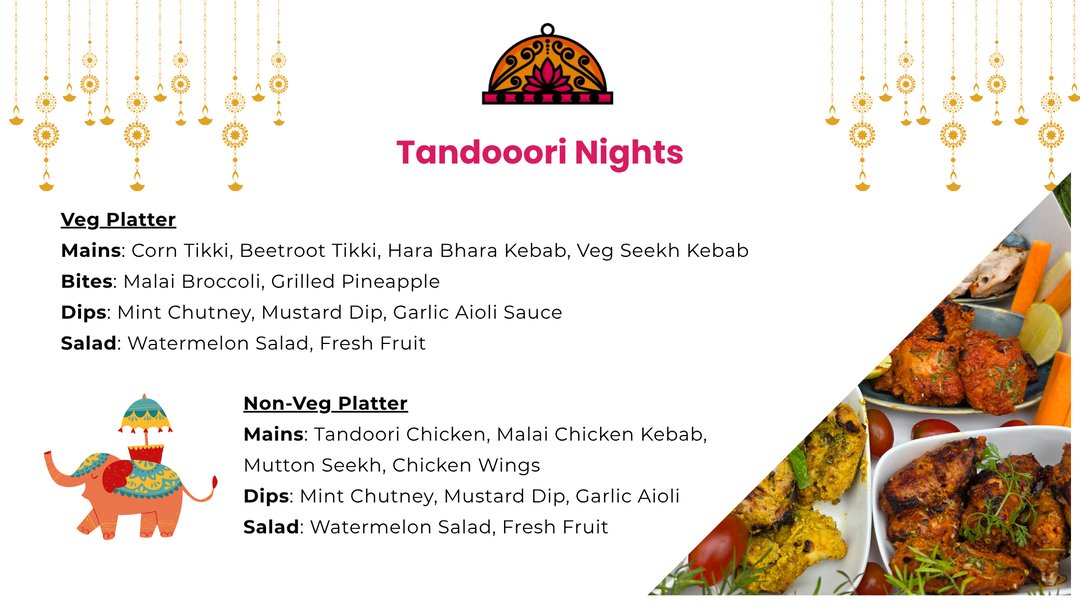 Tandooori Nights

Veg Platter
Mains: Corn Tikki, Beetroot Tikki, Hara Bhara Kebab, Veg Seekh Kebab
Bites: Malai Broccoli, Grilled Pineapple
Dips: Mint Chutney, Mustard Dip, Garlic Aioli Sauce
Salad: Watermelon Salad, Fresh Fruit

Non-Veg Platter
Mains: Tandoori Chicken, Malai Chicken Kebab, Mutton Seekh, Chicken Wings
Dips: Mint Chutney, Mustard Dip, Garlic Aioli
Salad: Watermelon Salad, Fresh Fruit